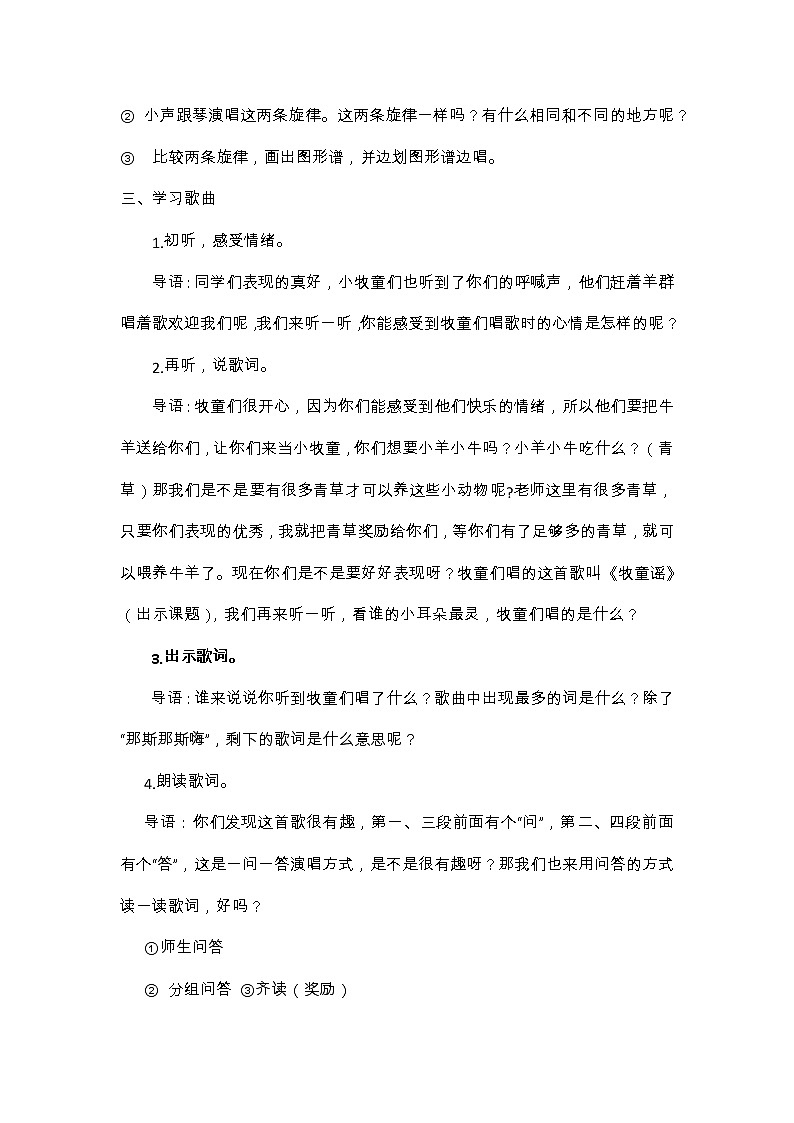 ② 小声跟琴演唱这两条旋律。这两条旋律一样吗？有什么相同和不同的地方呢？

③ 比较两条旋律，画出图形谱，并边划图形谱边唱。

三、学习歌曲

1.初听，感受情绪。

导语：同学们表现的真好，小牧童们也听到了你们的呼喊声，他们赶着羊群唱着歌欢迎我们呢，我们来听一听，你能感受到牧童们唱歌时的心情是怎样的呢？

2.再听，说歌词。

导语：牧童们很开心，因为你们能感受到他们快乐的情绪，所以他们要把牛羊送给你们，让你们来当小牧童，你们想要小羊小牛吗？小羊小牛吃什么？（青草）那我们是不是要有很多青草才可以养这些小动物呢?老师这里有很多青草，只要你们表现的优秀，我就把青草奖励给你们，等你们有了足够多的青草，就可以喂养牛羊了。现在你们是不是要好好表现呀？牧童们唱的这首歌叫《牧童谣》（出示课题），我们再来听一听，看谁的小耳朵最灵，牧童们唱的是什么？

3.出示歌词。

导语：谁来说说你听到牧童们唱了什么？歌曲中出现最多的词是什么？除了“那斯那斯嗨”，剩下的歌词是什么意思呢？

4.朗读歌词。

导语：你们发现这首歌很有趣，第一、三段前面有个“问”，第二、四段前面有个“答”，这是一问一答演唱方式，是不是很有趣呀？那我们也来用问答的方式读一读歌词，好吗？

①师生问答

② 分组问答 ③齐读（奖励）